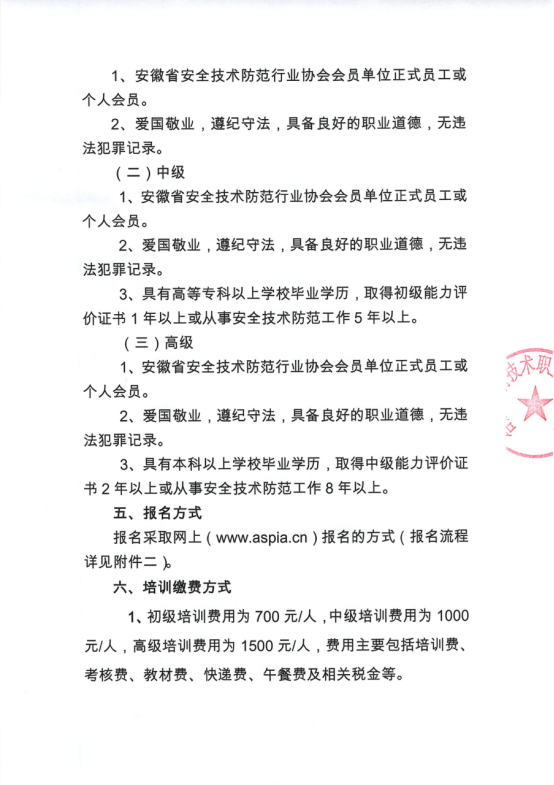 1、安徽省安全技术防范行业协会会员单位正式员工或个人会员。

2、爱国敬业，遵纪守法，具备良好的职业道德，无违法犯罪记录。

（二）中级

1、安徽省安全技术防范行业协会会员单位正式员工或个人会员。

2、爱国敬业，遵纪守法，具备良好的职业道德，无违法犯罪记录。

3、具有高等专科以上学校毕业学历，取得初级能力评价证书 1 年以上或从事安全技术防范工作 5 年以上。

（三）高级

1、安徽省安全技术防范行业协会会员单位正式员工或个人会员。

2、爱国敬业，遵纪守法，具备良好的职业道德，无违法犯罪记录。

3、具有本科以上学校毕业学历，取得中级能力评价证书 2 年以上或从事安全技术防范工作 8 年以上。

五、报名方式

报名采取网上（www.aspia.cn）报名的方式（报名流程详见附件二）。

六、培训缴费方式

1、初级培训费用为 700 元/人，中级培训费用为 1000 元/人，高级培训费用为 1500 元/人，费用主要包括培训费、考核费、教材费、快递费、午餐费及相关税金等。

技术职